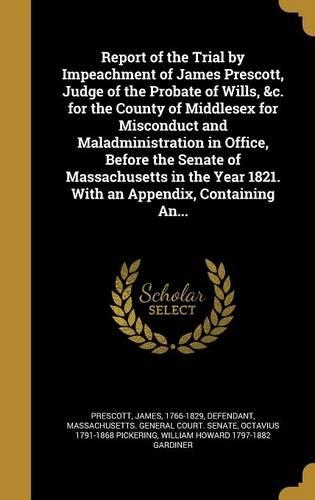 Report of the Trial by Impeachment of James Prescott, Judge of the Probate of Wills, &c. for the County of Middlesex for Misconduct and Maladministration in Office, Before the Senate of Massachusetts in the Year 1821. With an Appendix, Containing An...

Scholar SELECT

PRESCOTT, JAMES, 1766-1829, DEFENDANT, MASSACHUSETTS. GENERAL COURT. SENATE, OCTAVIUS 1791-1868 PICKERING, WILLIAM HOWARD 1797-1882 GARDINER